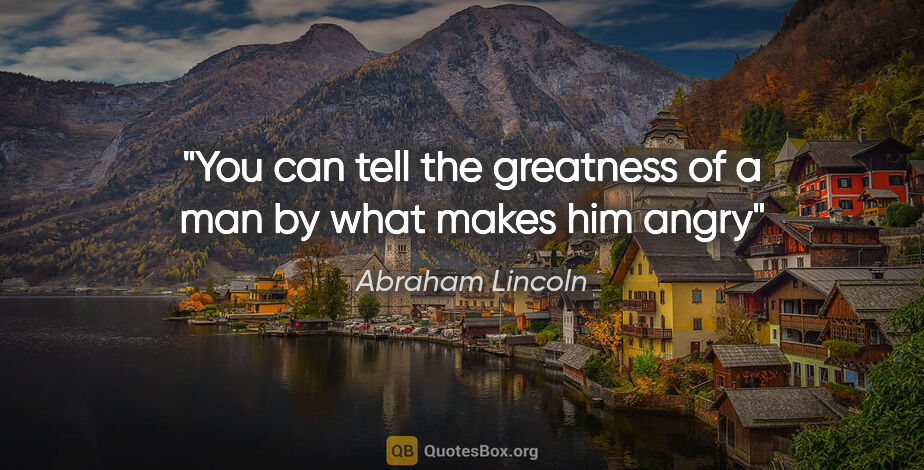 "You can tell the greatness of a man by what makes him angry"

Abraham Lincoln

QB QuotesBox.org